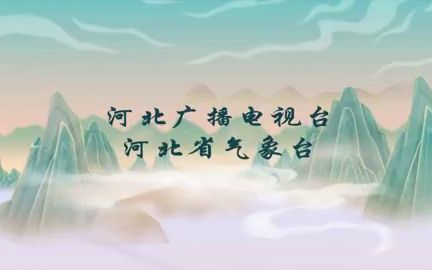 河北广播电视台
河北省气象台